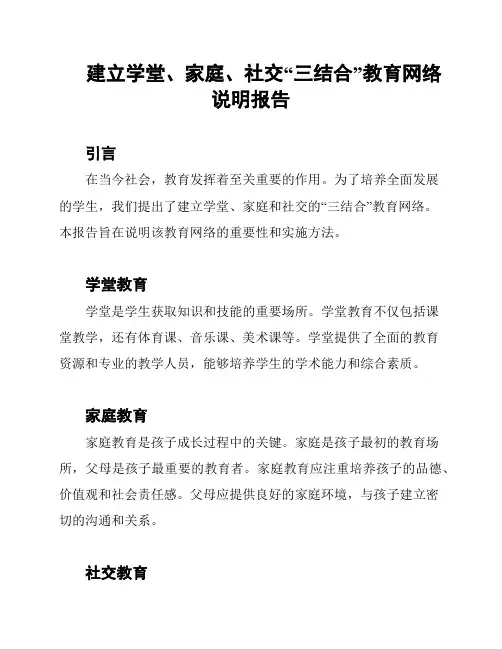 建立学堂、家庭、社交“三结合”教育网络说明报告

引言

在当今社会，教育发挥着至关重要的作用。为了培养全面发展的学生，我们提出了建立学堂、家庭和社交的“三结合”教育网络。本报告旨在说明该教育网络的重要性和实施方法。

学堂教育

学堂是学生获取知识和技能的重要场所。学堂教育不仅包括课堂教学，还有体育课、音乐课、美术课等。学堂提供了全面的教育资源和专业的教学人员，能够培养学生的学术能力和综合素质。

家庭教育

家庭教育是孩子成长过程中的关键。家庭是孩子最初的教育场所，父母是孩子最重要的教育者。家庭教育应注重培养孩子的品德、价值观和社会责任感。父母应提供良好的家庭环境，与孩子建立密切的沟通和关系。

社交教育